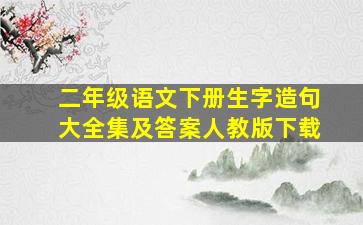 二年级语文下册生字造句大全集及答案人教版下载